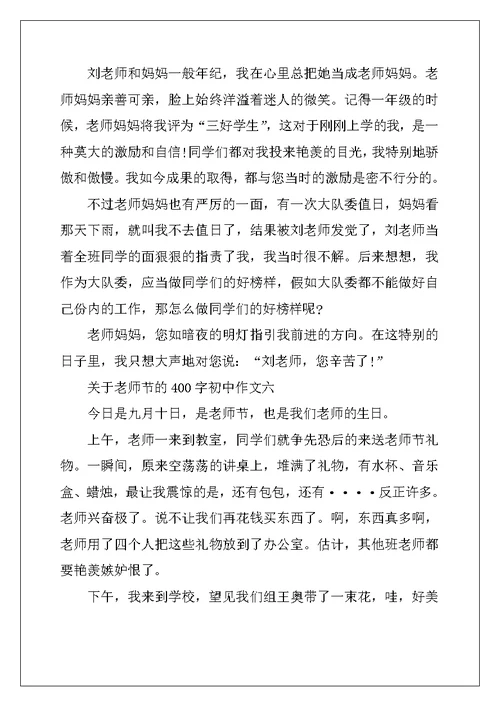 刘老师和妈妈一般年纪，我在心里总把她当成老师妈妈。老师妈妈亲善可亲，脸上始终洋溢着迷人的微笑。记得一年级的时候，老师妈妈将我评为“三好学生”，这对于刚刚上学的我，是一种莫大的激励和自信!同学们都对我投来艳羡的目光，我特别地骄傲和傲慢。我如今成果的取得，都与您当时的激励是密不行分的。

不过老师妈妈也有严厉的一面，有一次大队委值日，妈妈看那天下雨，就叫我不去值日了，结果被刘老师发觉了，刘老师当着全班同学的面狠狠的指责了我，我当时很不解。后来想想，我作为大队委，应当做同学们的好榜样，假如大队委都不能做好自己份内的工作，那怎么做同学们的好榜样呢?

老师妈妈，您如暗夜的明灯指引我前进的方向。在这特别的日子里，我只想大声地对您说：“刘老师，您辛苦了!”

关于老师节的 400 字初中作文六

今日是九月十日，是老师节，也是我们老师的生日。

上午，老师一来到教室，同学们就争先恐后的来送老师节礼物。一瞬间，原来空荡荡的讲桌上，堆满了礼物，有水杯、音乐盒、蜡烛，最让我震惊的是，还有包包，还有····反正许多。老师兴奋极了。说不让我们再花钱买东西了。啊，东西真多啊，老师用了四个人把这些礼物放到了办公室。估计，其他班老师都要艳羡嫉妒恨了。

下午，我来到学校，望见我们组王奥带了一束花，哇，好美